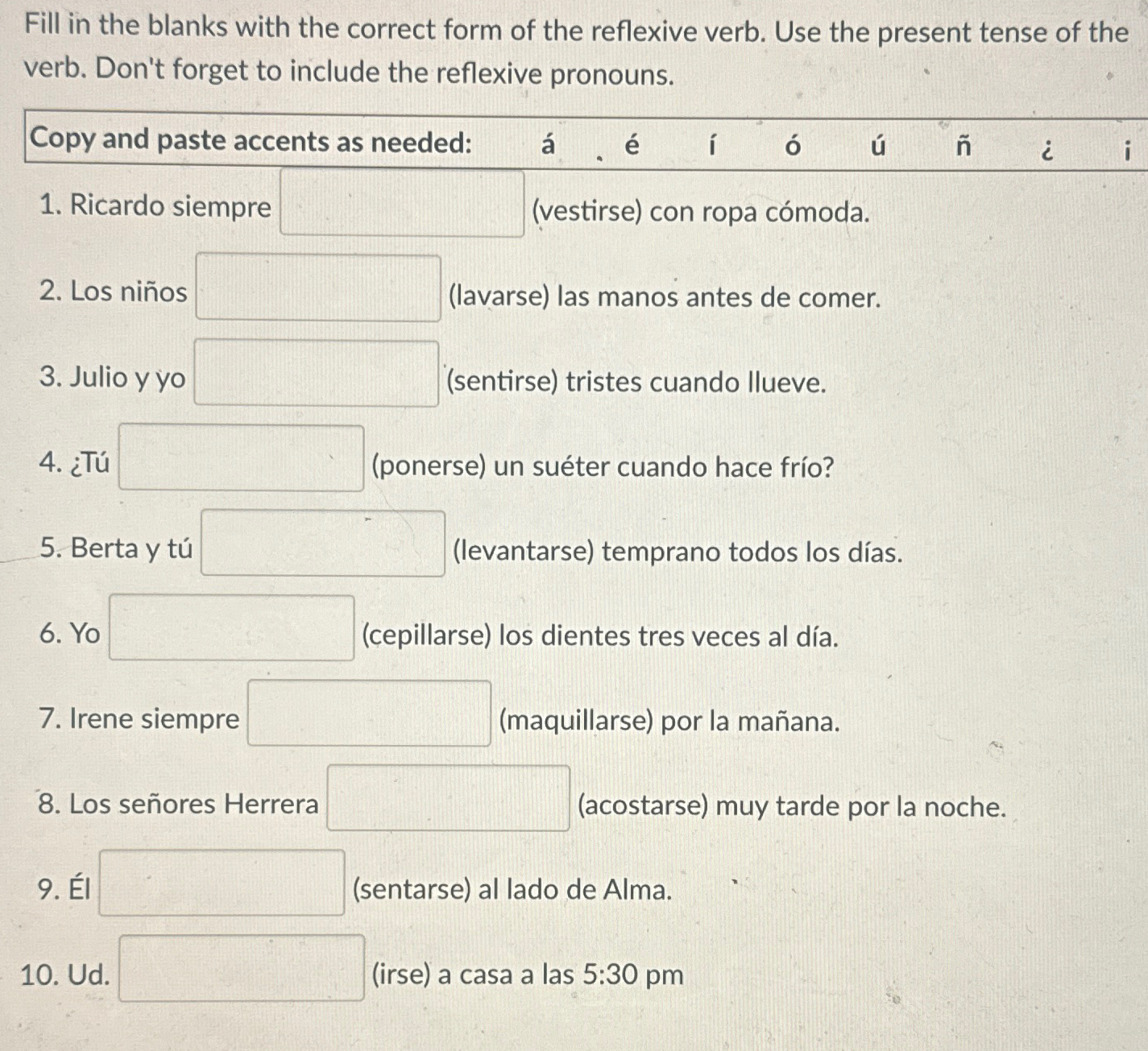 Fill in the blanks with the correct form of the reflexive verb. Use the present tense of the verb. Don't forget to include the reflexive pronouns.

Copy and paste accents as needed: á é í ó ú ñ ¿ ¡

1. Ricardo siempre (vestirse) con ropa cómoda.

2. Los niños (lavarse) las manos antes de comer.

3. Julio y yo (sentirse) tristes cuando llueve.

4. ¿Tú (ponerse) un suéter cuando hace frío?

5. Berta y tú (levantarse) temprano todos los días.

6. Yo (cepillarse) los dientes tres veces al día.

7. Irene siempre (maquillarse) por la mañana.

8. Los señores Herrera (acostarse) muy tarde por la noche.

9. Él (sentarse) al lado de Alma.

10. Ud. (irse) a casa a las 5:30 pm